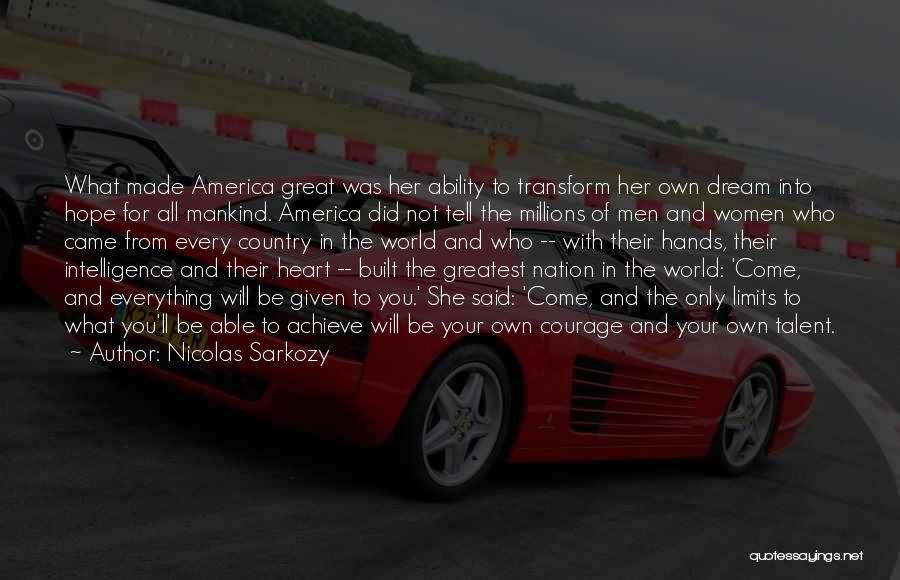 What made America great was her ability to transform her own dream into hope for all mankind. America did not tell the millions of men and women who came from every country in the world and who -- with their hands, their intelligence and their heart -- built the greatest nation in the world: 'Come, and everything will be given to you.' She said: 'Come, and the only limits to what you'll be able to achieve will be your own courage and your own talent.

~ Author: Nicolas Sarkozy

quotessayings.net